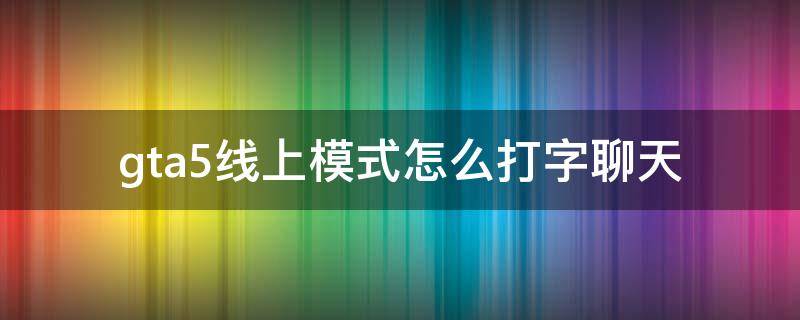 gta5线上模式怎么打字聊天